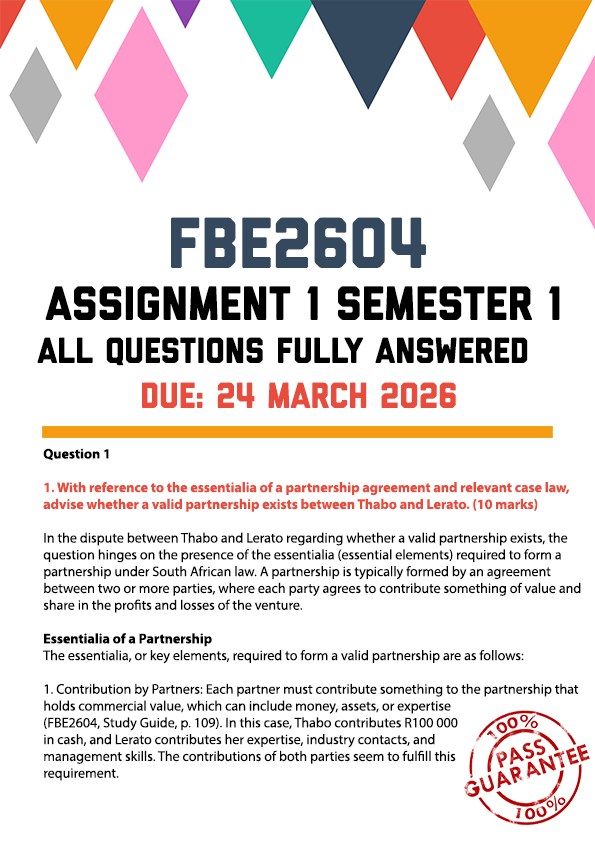 FBE2604
ASSIGNMENT 1 SEMESTER 1
ALL QUESTIONS FULLY ANSWERED
DUE: 24 MARCH 2026

Question 1

1. With reference to the essentialia of a partnership agreement and relevant case law, advise whether a valid partnership exists between Thabo and Lerato. (10 marks)

In the dispute between Thabo and Lerato regarding whether a valid partnership exists, the question hinges on the presence of the essentialia (essential elements) required to form a partnership under South African law. A partnership is typically formed by an agreement between two or more parties, where each party agrees to contribute something of value and share in the profits and losses of the venture.

Essentialia of a Partnership
The essentialia, or key elements, required to form a valid partnership are as follows:

1. Contribution by Partners: Each partner must contribute something to the partnership that holds commercial value, which can include money, assets, or expertise (FBE2604, Study Guide, p. 109). In this case, Thabo contributes R100 000 in cash, and Lerato contributes her expertise, industry contacts, and management skills. The contributions of both parties seem to fulfill this requirement.

100%
PASS
GUARANTEE
100%